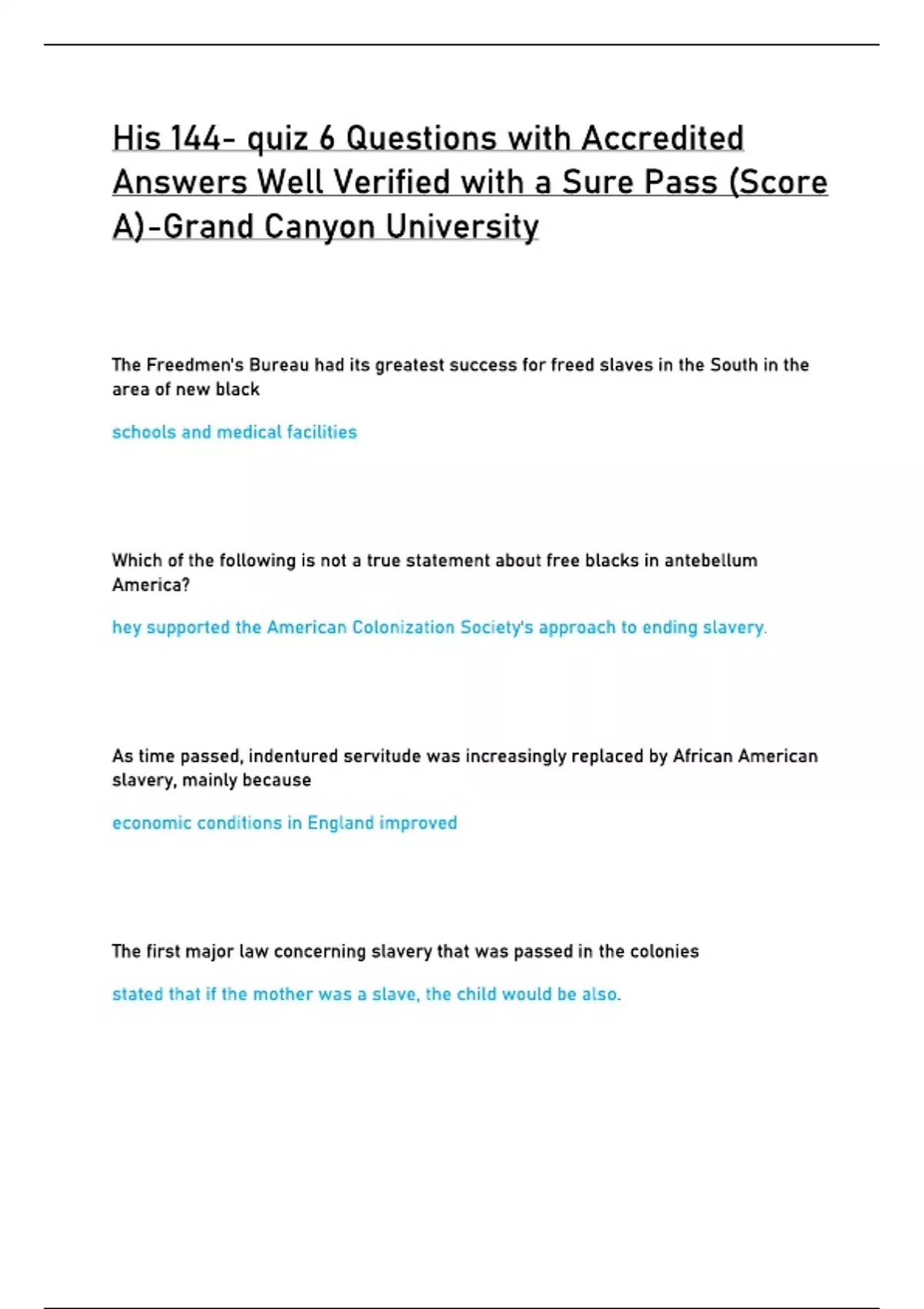 His 144- quiz 6 Questions with Accredited Answers Well Verified with a Sure Pass (Score A)-Grand Canyon University

The Freedmen's Bureau had its greatest success for freed slaves in the South in the area of new black

schools and medical facilities

Which of the following is not a true statement about free blacks in antebellum America?

hey supported the American Colonization Society's approach to ending slavery.

As time passed, indentured servitude was increasingly replaced by African American slavery, mainly because

economic conditions in England improved

The first major law concerning slavery that was passed in the colonies

stated that if the mother was a slave, the child would be also.